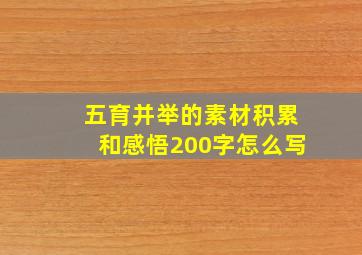 五育并举的素材积累和感悟200字怎么写